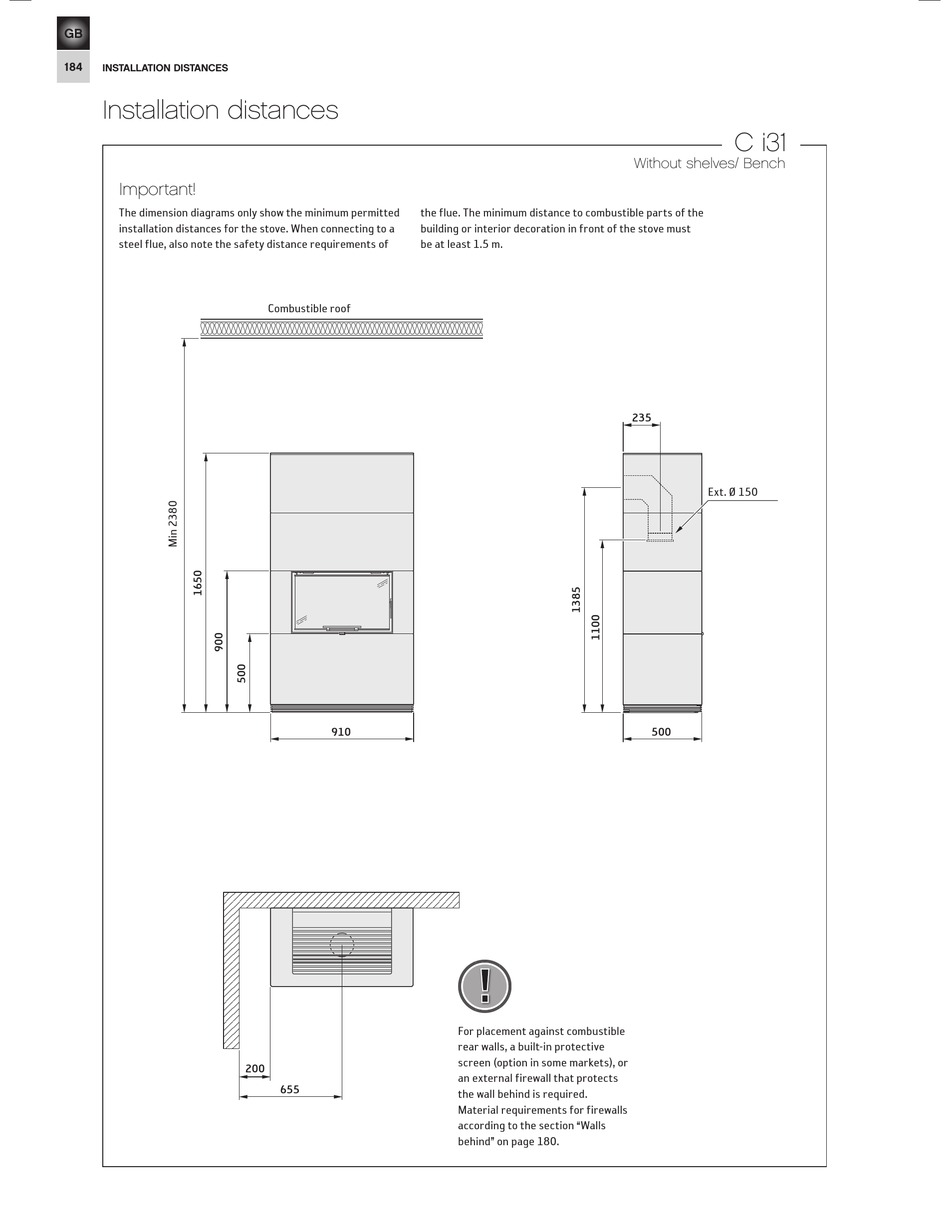 GB

184 INSTALLATION DISTANCES

Installation distances

C i31

Without shelves/ Bench

Important!

The dimension diagrams only show the minimum permitted installation distances for the stove. When connecting to a steel flue, also note the safety distance requirements of the flue. The minimum distance to combustible parts of the building or interior decoration in front of the stove must be at least 1.5 m.

Combustible roof

Min 2380

1650

900

500

910

235

Ext. Ø 150

1385

1100

500

200

655

For placement against combustible rear walls, a built-in protective screen (option in some markets), or an external firewall that protects the wall behind is required. Material requirements for firewalls according to the section "Walls behind" on page 180.